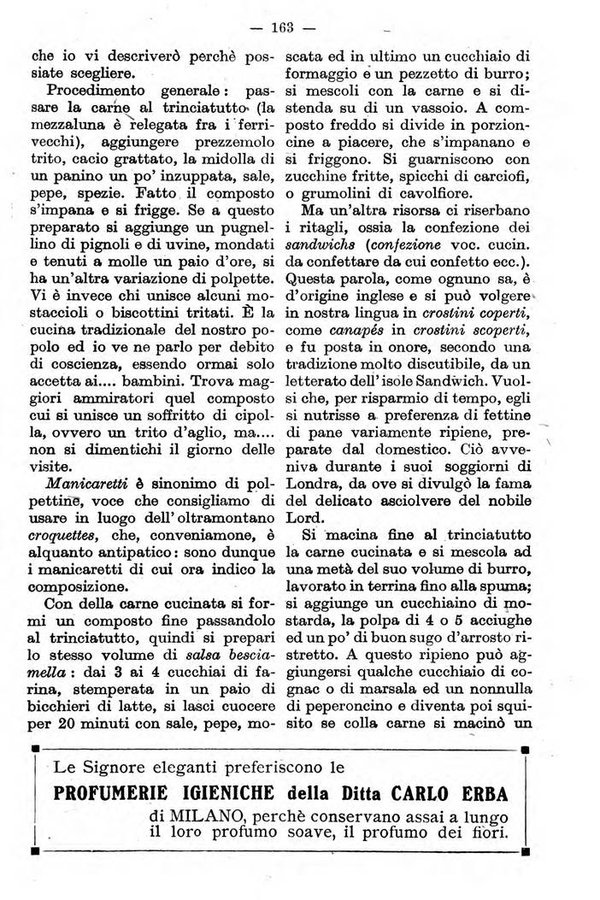 — 163 —

che io vi descriverò perchè possiate scegliere.

Procedimento generale: passare la carne al trinciatutto (la mezzaluna è relegata fra i ferrivecchi), aggiungere prezzemolo trito, cacio grattato, la midolla di un panino un po' inzuppata, sale, pepe, spezie. Fatto il composto s'impana e si frigge. Se a questo preparato si aggiunge un pugnellino di pignoli e di uvine, mondati e tenuti a molle un paio d'ore, si ha un'altra variazione di polpette. Vi è invece chi unisce alcuni mostaccioli o biscottini tritati. È la cucina tradizionale del nostro popolo ed io ve ne parlo per debito di coscienza, essendo ormai solo accetta ai.... bambini. Trova maggiori ammiratori quel composto cui si unisce un soffritto di cipolla, ovvero un trito d'aglio, ma.... non si dimentichi il giorno delle visite.

Manicaretti è sinonimo di polpettine, voce che consigliamo di usare in luogo dell'oltramontano croquettes, che, conveniamone, è alquanto antipatico: sono dunque i manicaretti di cui ora indico la composizione.

Con della carne cucinata si formi un composto fine passandolo al trinciatutto, quindi si prepari lo stesso volume di salsa besciamella: dai 3 ai 4 cucchiai di farina, stemperata in un paio di bicchieri di latte, si lasci cuocere per 20 minuti con sale, pepe, moscata ed in ultimo un cucchiaio di formaggio e un pezzetto di burro; si mescoli con la carne e si distenda su di un vassoio. A composto freddo si divide in porzioncine a piacere, che s'impanano e si friggono. Si guarniscono con zucchine fritte, spicchi di carciofi, o grumolini di cavolfiore.

Ma un'altra risorsa ci riserbano i ritagli, ossia la confezione dei sandwichs (confezione voc. cucin. da confettare da cui confetto ecc.). Questa parola, come ognuno sa, è d'origine inglese e si può volgere in nostra lingua in crostini coperti, come canapés in crostini scoperti, e fu posta in onore, secondo una tradizione molto discutibile, da un letterato dell'isole Sandwich. Vuolsi che, per risparmio di tempo, egli si nutrisse a preferenza di fettine di pane variamente ripiene, preparate dal domestico. Ciò avveniva durante i suoi soggiorni di Londra, da ove si divulgò la fama del delicato asciolvere del nobile Lord.

Si macina fine al trinciatutto la carne cucinata e si mescola ad una metà del suo volume di burro, lavorato in terrina fino alla spuma; si aggiunge un cucchiaino di mostarda, la polpa di 4 o 5 acciughe ed un po' di buon sugo d'arrosto ristretto. A questo ripieno può aggiungersi qualche cucchiaio di cognac o di marsala ed un nonnulla di peperoncino e diventa poi squisito se colla carne si macinò un

Le Signore eleganti preferiscono le
PROFUMERIE IGIENICHE della Ditta CARLO ERBA
di MILANO, perchè conservano assai a lungo il loro profumo soave, il profumo dei fiori.